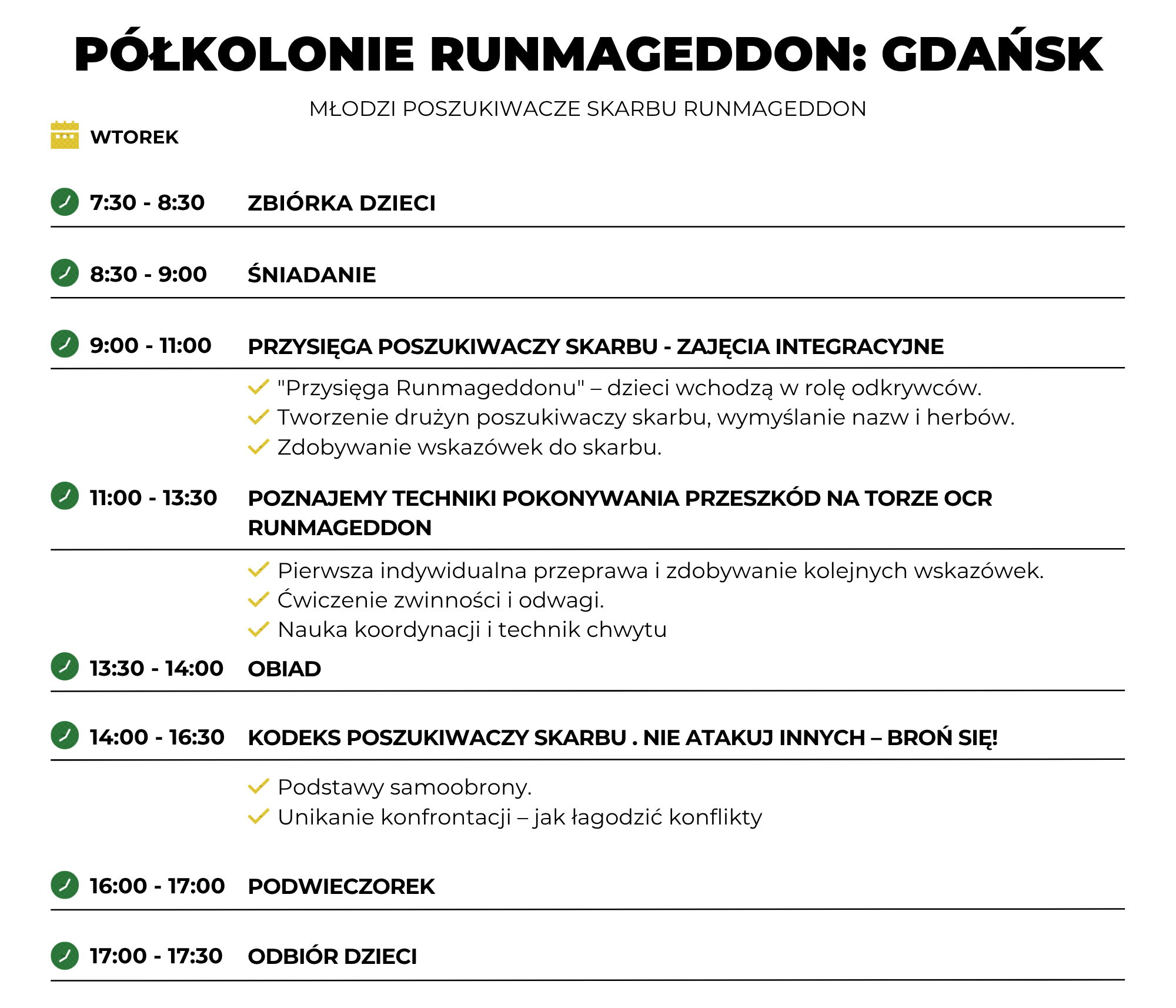 PÓŁKOLONIE RUNMAGEDDON: GDAŃSK

MŁODZI POSZUKIWACZE SKARBU RUNMAGEDDON

WTOREK

7:30 - 8:30 ZBIÓRKA DZIECI

8:30 - 9:00 ŚNIADANIE

9:00 - 11:00 PRZYSIĘGA POSZUKIWACZY SKARBU - ZAJĘCIA INTEGRACYJNE

"Przysięga Runmageddonu" – dzieci wchodzą w rolę odkrywców.
Tworzenie drużyn poszukiwaczy skarbu, wymyślanie nazw i herbów.
Zdobywanie wskazówek do skarbu.

11:00 - 13:30 POZNAJEMY TECHNIKI POKONYWANIA PRZESZKÓD NA TORZE OCR RUNMAGEDDON

Pierwsza indywidualna przeprawa i zdobywanie kolejnych wskazówek.
Ćwiczenie zwinności i odwagi.
Nauka koordynacji i technik chwytu

13:30 - 14:00 OBIAD

14:00 - 16:30 KODEKS POSZUKIWACZY SKARBU . NIE ATAKUJ INNYCH – BROŃ SIĘ!

Podstawy samoobrony.
Unikanie konfrontacji – jak łagodzić konflikty

16:00 - 17:00 PODWIECZOREK

17:00 - 17:30 ODBIÓR DZIECI